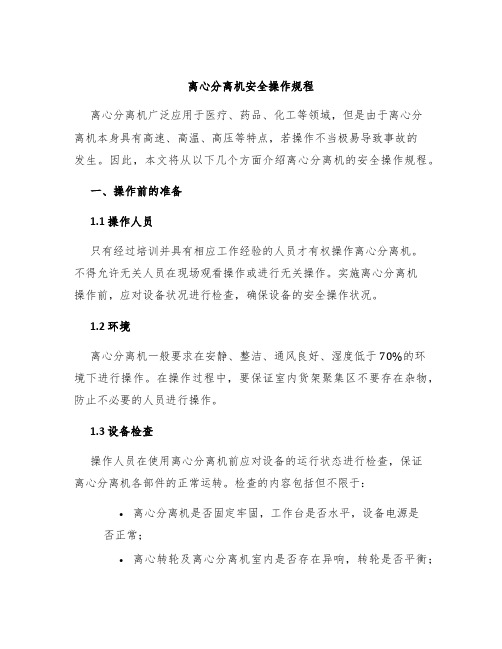 离心分离机安全操作规程

离心分离机广泛应用于医疗、药品、化工等领域，但是由于离心分离机本身具有高速、高温、高压等特点，若操作不当极易导致事故的发生。因此，本文将从以下几个方面介绍离心分离机的安全操作规程。

一、操作前的准备

1.1 操作人员

只有经过培训并具有相应工作经验的人员才有权操作离心分离机。不得允许无关人员在现场观看操作或进行无关操作。实施离心分离机操作前，应对设备状况进行检查，确保设备的安全操作状况。

1.2 环境

离心分离机一般要求在安静、整洁、通风良好、湿度低于70%的环境下进行操作。在操作过程中，要保证室内货架聚集区不要存在杂物，防止不必要的人员进行操作。

1.3 设备检查

操作人员在使用离心分离机前应对设备的运行状态进行检查，保证离心分离机各部件的正常运转。检查的内容包括但不限于：

• 离心分离机是否固定牢固，工作台是否水平，设备电源是否正常；

• 离心转轮及离心分离机室内是否存在异响，转轮是否平衡；